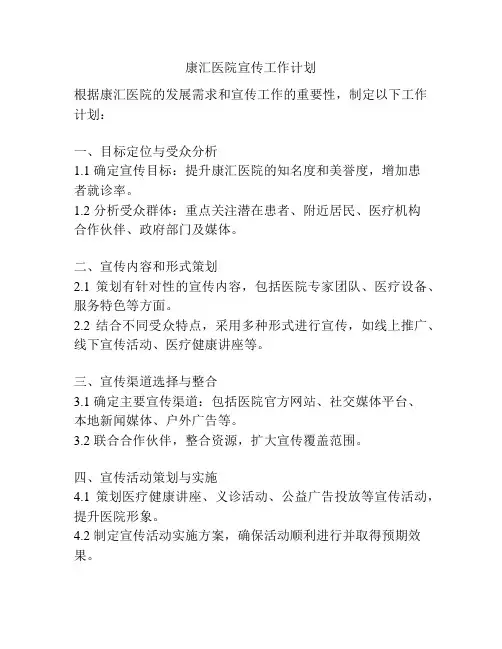 康汇医院宣传工作计划

根据康汇医院的发展需求和宣传工作的重要性，制定以下工作计划：

一、目标定位与受众分析
1.1 确定宣传目标：提升康汇医院的知名度和美誉度，增加患者就诊率。
1.2 分析受众群体：重点关注潜在患者、附近居民、医疗机构合作伙伴、政府部门及媒体。

二、宣传内容和形式策划
2.1 策划有针对性的宣传内容，包括医院专家团队、医疗设备、服务特色等方面。
2.2 结合不同受众特点，采用多种形式进行宣传，如线上推广、线下宣传活动、医疗健康讲座等。

三、宣传渠道选择与整合
3.1 确定主要宣传渠道：包括医院官方网站、社交媒体平台、本地新闻媒体、户外广告等。
3.2 联合合作伙伴，整合资源，扩大宣传覆盖范围。

四、宣传活动策划与实施
4.1 策划医疗健康讲座、义诊活动、公益广告投放等宣传活动，提升医院形象。
4.2 制定宣传活动实施方案，确保活动顺利进行并取得预期效果。